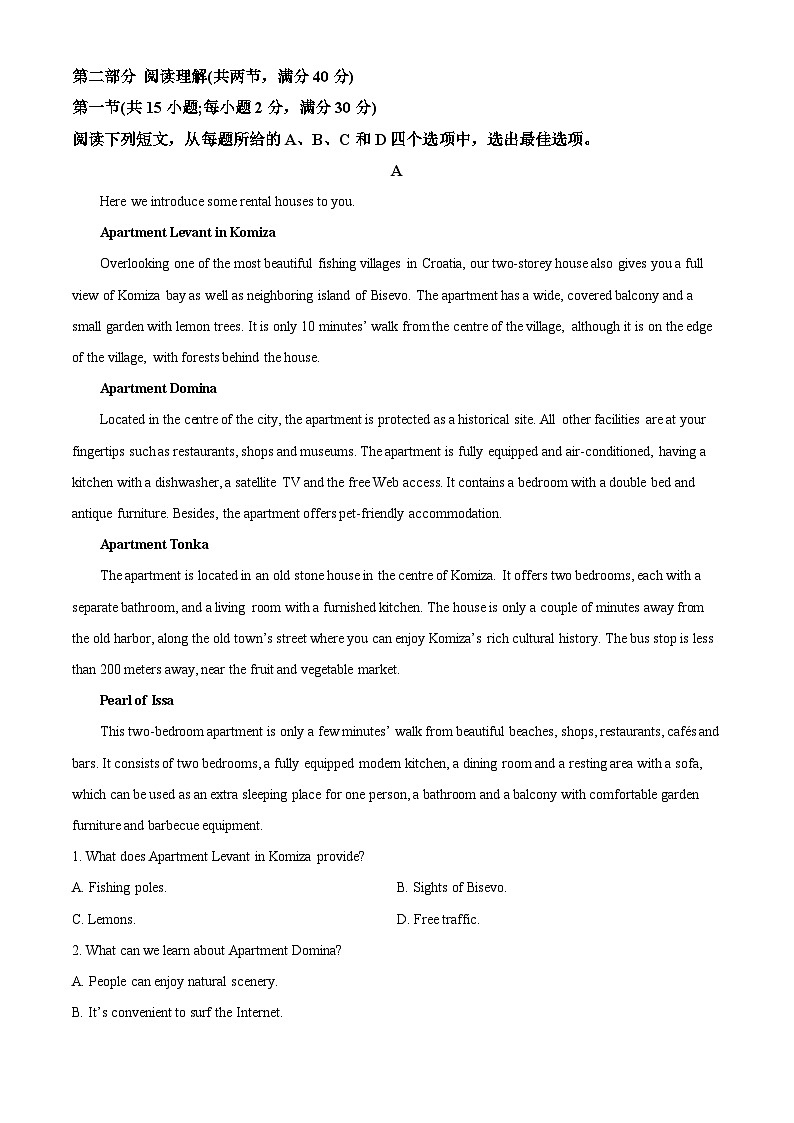 第二部分 阅读理解(共两节，满分 40 分)
第一节(共 15 小题;每小题 2 分，满分 30 分)
阅读下列短文，从每题所给的 A、B、C 和 D 四个选项中，选出最佳选项。

A

Here we introduce some rental houses to you.

Apartment Levant in Komiza

Overlooking one of the most beautiful fishing villages in Croatia, our two-storey house also gives you a full view of Komiza bay as well as neighboring island of Bisevo. The apartment has a wide, covered balcony and a small garden with lemon trees. It is only 10 minutes' walk from the centre of the village, although it is on the edge of the village, with forests behind the house.

Apartment Domina

Located in the centre of the city, the apartment is protected as a historical site. All other facilities are at your fingertips such as restaurants, shops and museums. The apartment is fully equipped and air-conditioned, having a kitchen with a dishwasher, a satellite TV and the free Web access. It contains a bedroom with a double bed and antique furniture. Besides, the apartment offers pet-friendly accommodation.

Apartment Tonka

The apartment is located in an old stone house in the centre of Komiza. It offers two bedrooms, each with a separate bathroom, and a living room with a furnished kitchen. The house is only a couple of minutes away from the old harbor, along the old town's street where you can enjoy Komiza's rich cultural history. The bus stop is less than 200 meters away, near the fruit and vegetable market.

Pearl of Issa

This two-bedroom apartment is only a few minutes' walk from beautiful beaches, shops, restaurants, cafés and bars. It consists of two bedrooms, a fully equipped modern kitchen, a dining room and a resting area with a sofa, which can be used as an extra sleeping place for one person, a bathroom and a balcony with comfortable garden furniture and barbecue equipment.

1. What does Apartment Levant in Komiza provide?

A. Fishing poles.
B. Sights of Bisevo.
C. Lemons.
D. Free traffic.

2. What can we learn about Apartment Domina?

A. People can enjoy natural scenery.
B. It's convenient to surf the Internet.